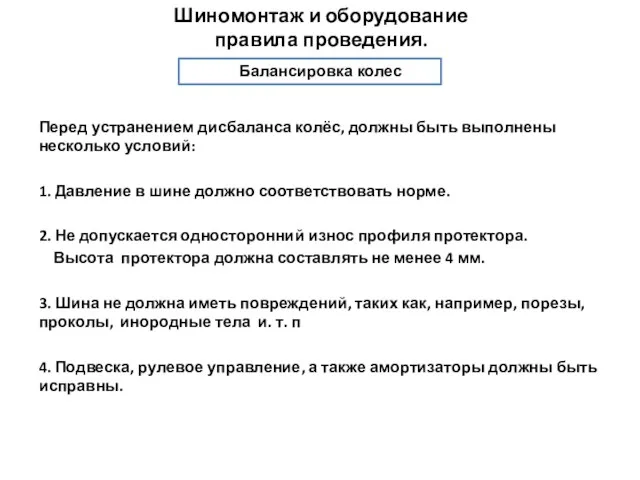 Шиномонтаж и оборудование
правила проведения.

Балансировка колес

Перед устранением дисбаланса колёс, должны быть выполнены несколько условий:

1. Давление в шине должно соответствовать норме.

2. Не допускается односторонний износ профиля протектора.
Высота протектора должна составлять не менее 4 мм.

3. Шина не должна иметь повреждений, таких как, например, порезы, проколы, инородные тела и. т. п

4. Подвеска, рулевое управление, а также амортизаторы должны быть исправны.